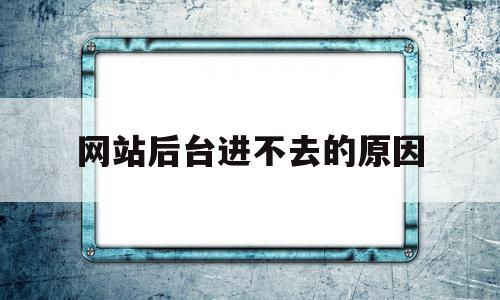 网站后台进不去的原因